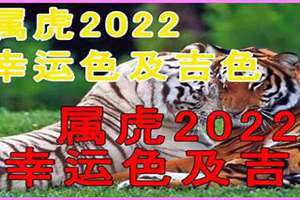 属虎2022
幸运色及吉色

属虎2022
幸运色及吉